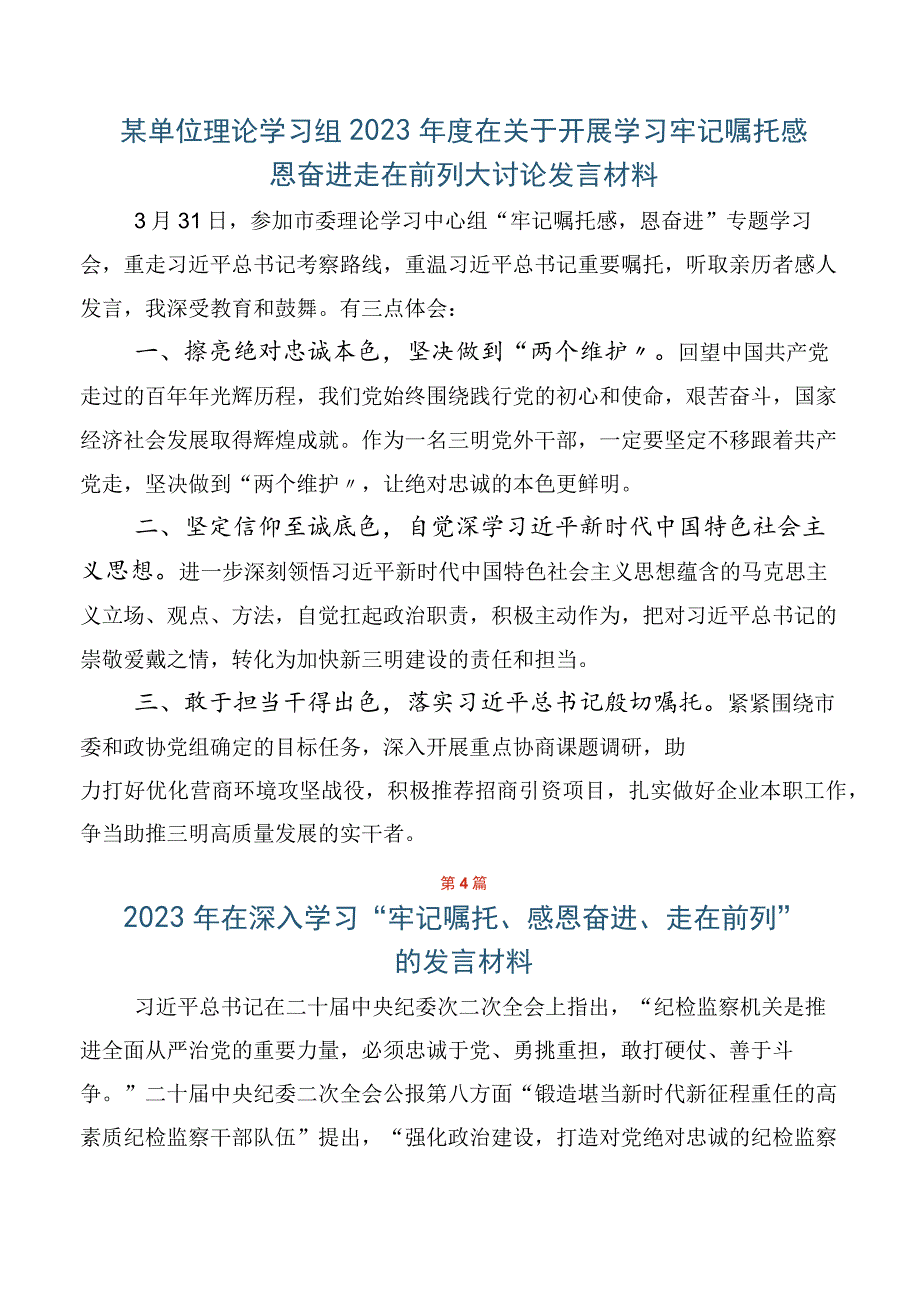 某单位理论学习组2023年度在关于开展学习牢记嘱托感恩奋进走在前列大讨论发言材料

3月31日，参加市委理论学习中心组“牢记嘱托感，恩奋进”专题学习会，重走习近平总书记考察路线，重温习近平总书记重要嘱托，听取亲历者感人发言，我深受教育和鼓舞。有三点体会：

一、擦亮绝对忠诚本色，坚决做到“两个维护〃。回望中国共产党走过的百年年光辉历程，我们党始终围绕践行党的初心和使命，艰苦奋斗，国家经济社会发展取得辉煌成就。作为一名三明党外干部，一定要坚定不移跟着共产党走，坚决做到“两个维护〃，让绝对忠诚的本色更鲜明。

二、坚定信仰至诚底色，自觉深学习近平新时代中国特色社会主义思想。进一步深刻领悟习近平新时代中国特色社会主义思想蕴含的马克思主义立场、观点、方法，自觉扛起政治职责，积极主动作为，把对习近平总书记的崇敬爱戴之情，转化为加快新三明建设的责任和担当。

三、敢于担当干得出色，落实习近平总书记殷切嘱托。紧紧围绕市委和政协党组确定的目标任务，深入开展重点协商课题调研，助力打好优化营商环境攻坚战役，积极推荐招商引资项目，扎实做好企业本职工作，争当助推三明高质量发展的实干者。

第4篇

2023年在深入学习“牢记嘱托、感恩奋进、走在前列”的发言材料

习近平总书记在二十届中央纪委次二次全会上指出，“纪检监察机关是推进全面从严治党的重要力量，必须忠诚于党、勇挑重担，敢打硬仗、善于斗争。”二十届中央纪委二次全会公报第八方面“锻造堪当新时代新征程重任的高素质纪检监察干部队伍”提出，“强化政治建设，打造对党绝对忠诚的纪检监察